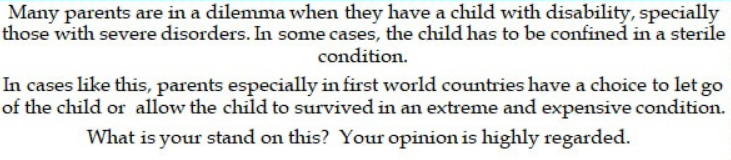 Many parents are in a dilemma when they have a child with disability, specially those with severe disorders. In some cases, the child has to be confined in a sterile condition.

In cases like this, parents especially in first world countries have a choice to let go of the child or allow the child to survived in an extreme and expensive condition.

What is your stand on this? Your opinion is highly regarded.